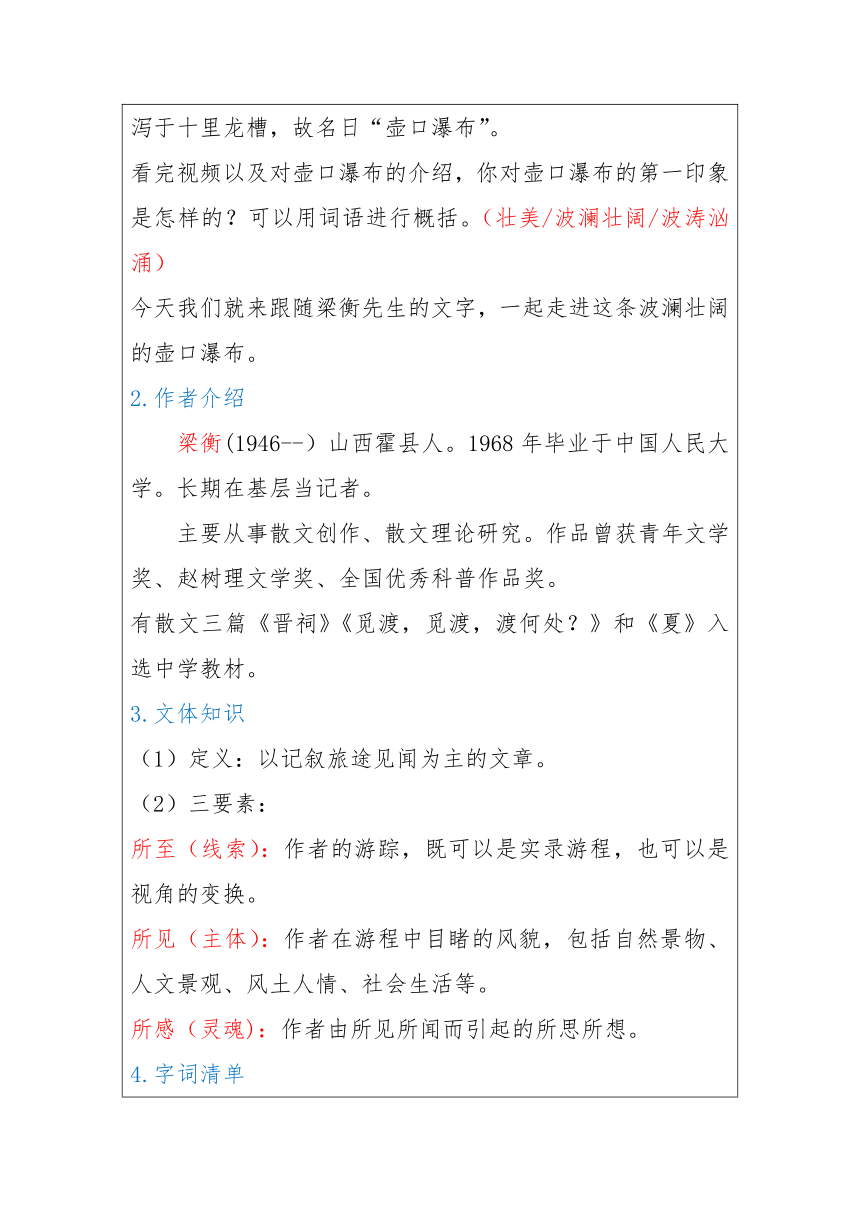 泻于十里龙槽，故名曰“壶口瀑布”。
看完视频以及对壶口瀑布的介绍，你对壶口瀑布的第一印象是怎样的？可以用词语进行概括。（壮美/波澜壮阔/波涛汹涌）
今天我们就来跟随梁衡先生的文字，一起走进这条波澜壮阔的壶口瀑布。
2.作者介绍
梁衡(1946--）山西霍县人。1968 年毕业于中国人民大学。长期在基层当记者。
主要从事散文创作、散文理论研究。作品曾获青年文学奖、赵树理文学奖、全国优秀科普作品奖。
有散文三篇《晋祠》《觅渡，觅渡，渡何处？》和《夏》入选中学教材。
3.文体知识
（1）定义：以记叙旅途见闻为主的文章。
（2）三要素：
所至（线索)：作者的游踪，既可以是实录游程，也可以是视角的变换。
所见（主体)：作者在游程中目睹的风貌，包括自然景物、人文景观、风土人情、社会生活等。
所感（灵魂)：作者由所见所闻而引起的所思所想。
4.字词清单